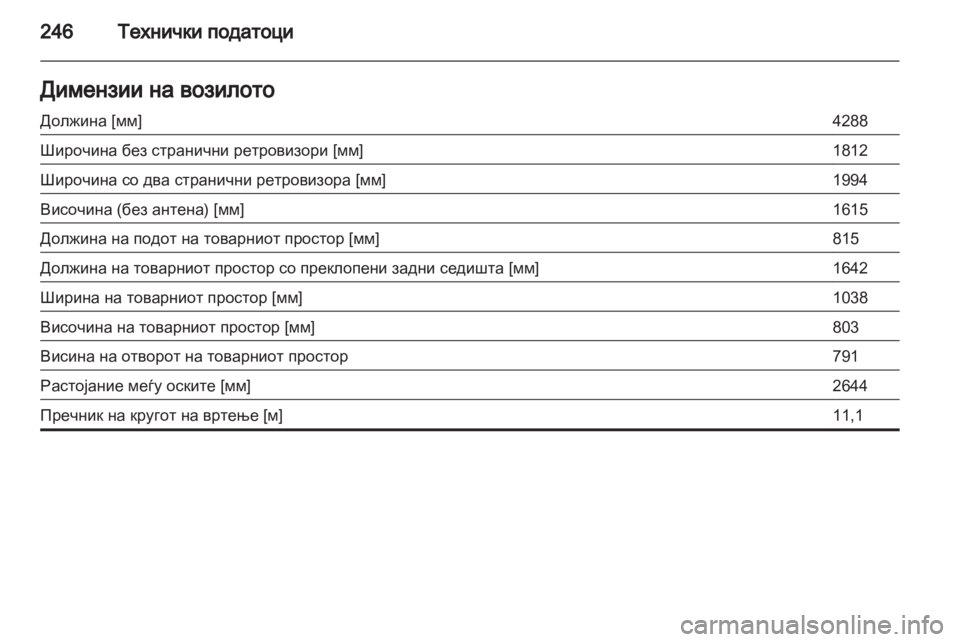 246 Технички податоци

Димензии на возилото

| | |
|---|---|
| Должина [мм] | 4288 |
| Широчина без странични ретровизори [мм] | 1812 |
| Широчина со два странични ретровизора [мм] | 1994 |
| Височина (без антена) [мм] | 1615 |
| Должина на подот на товарниот простор [мм] | 815 |
| Должина на товарниот простор со преклопени задни седишта [мм] | 1642 |
| Ширина на товарниот простор [мм] | 1038 |
| Височина на товарниот простор [мм] | 803 |
| Висина на отворот на товарниот простор | 791 |
| Растојание меѓу оските [мм] | 2644 |
| Пречник на кругот на вртење [м] | 11,1 |

carmanualsonline.info